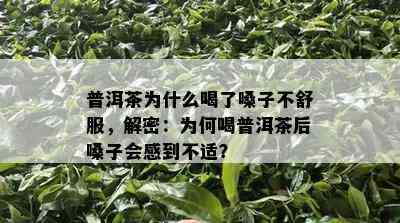 普洱茶为什么喝了嗓子不舒服，解密：为何喝普洱茶后嗓子会感到不适?